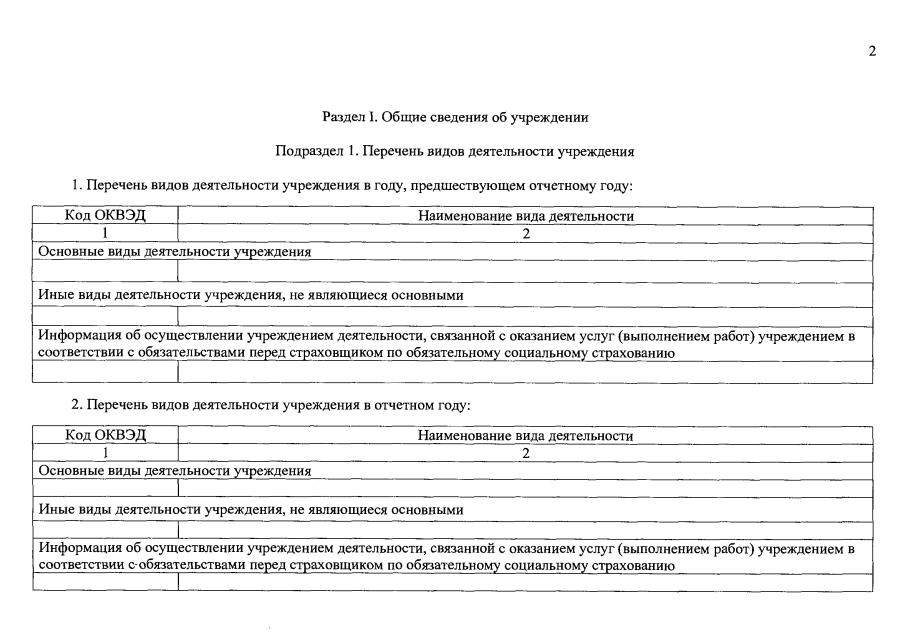 2

Раздел 1. Общие сведения об учреждении

Подраздел 1. Перечень видов деятельности учреждения

1. Перечень видов деятельности учреждения в году, предшествующем отчетному году:

| Код ОКВЭД | Наименование вида деятельности |
|---|---|
| 1 | 2 |
| Основные виды деятельности учреждения | |
| | |
| Иные виды деятельности учреждения, не являющиеся основными | |
| | |
| Информация об осуществлении учреждением деятельности, связанной с оказанием услуг (выполнением работ) учреждением в соответствии с обязательствами перед страховщиком по обязательному социальному страхованию | |
| | |

2. Перечень видов деятельности учреждения в отчетном году:

| Код ОКВЭД | Наименование вида деятельности |
|---|---|
| 1 | 2 |
| Основные виды деятельности учреждения | |
| | |
| Иные виды деятельности учреждения, не являющиеся основными | |
| | |
| Информация об осуществлении учреждением деятельности, связанной с оказанием услуг (выполнением работ) учреждением в соответствии с обязательствами перед страховщиком по обязательному социальному страхованию | |
| | |